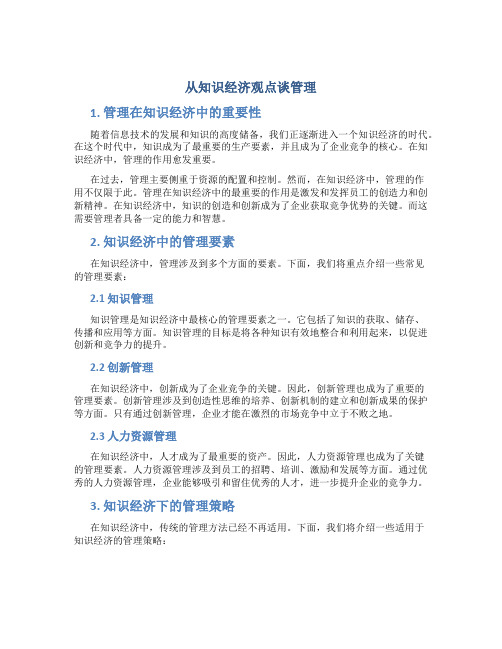 从知识经济观点谈管理

1. 管理在知识经济中的重要性

随着信息技术的发展和知识的高度储备，我们正逐渐进入一个知识经济的时代。在这个时代中，知识成为了最重要的生产要素，并且成为了企业竞争的核心。在知识经济中，管理的作用愈发重要。

在过去，管理主要侧重于资源的配置和控制。然而，在知识经济中，管理的作用不仅限于此。管理在知识经济中的最重要的作用是激发和发挥员工的创造力和创新精神。在知识经济中，知识的创造和创新成为了企业获取竞争优势的关键。而这需要管理者具备一定的能力和智慧。

2. 知识经济中的管理要素

在知识经济中，管理涉及到多个方面的要素。下面，我们将重点介绍一些常见的管理要素：

2.1 知识管理

知识管理是知识经济中最核心的管理要素之一。它包括了知识的获取、储存、传播和应用等方面。知识管理的目标是将各种知识有效地整合和利用起来，以促进创新和竞争力的提升。

2.2 创新管理

在知识经济中，创新成为了企业竞争的关键。因此，创新管理也成为了重要的管理要素。创新管理涉及到创造性思维的培养、创新机制的建立和创新成果的保护等方面。只有通过创新管理，企业才能在激烈的市场竞争中立于不败之地。

2.3 人力资源管理

在知识经济中，人才成为了最重要的资产。因此，人力资源管理也成为了关键的管理要素。人力资源管理涉及到员工的招聘、培训、激励和发展等方面。通过优秀的人力资源管理，企业能够吸引和留住优秀的人才，进一步提升企业的竞争力。

3. 知识经济下的管理策略

在知识经济中，传统的管理方法已经不再适用。下面，我们将介绍一些适用于知识经济的管理策略：